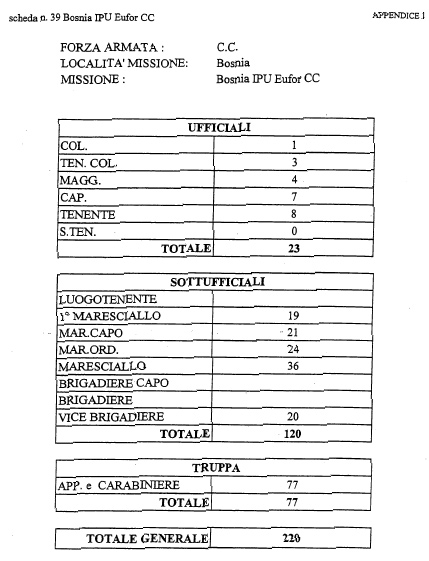 scheda n. 39 Bosnia IPU Eufor CC

APPENDICE 1

FORZA ARMATA : C.C.
LOCALITA' MISSIONE: Bosnia
MISSIONE : Bosnia IPU Eufor CC

| UFFICIALI | |
|---|---|
| COL. | 1 |
| TEN. COL. | 3 |
| MAGG. | 4 |
| CAP. | 7 |
| TENENTE | 8 |
| S.TEN. | 0 |
| TOTALE | 23 |

| SOTTUFFICIALI | |
|---|---|
| LUOGOTENENTE | |
| 1° MARESCIALLO | 19 |
| MAR.CAPO | 21 |
| MAR.ORD. | 24 |
| MARESCIALLO | 36 |
| BRIGADIERE CAPO | |
| BRIGADIERE | |
| VICE BRIGADIERE | 20 |
| TOTALE | 120 |

| TRUPPA | |
|---|---|
| APP. e CARABINIERE | 77 |
| TOTALE | 77 |

| TOTALE GENERALE | 220 |
|---|---|